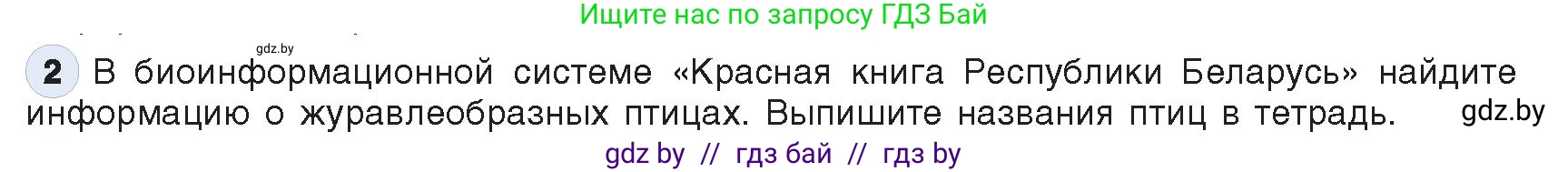 Ищите нас по запросу ГДЗ Бай

gdz.by

2 В биоинформационной системе «Красная книга Республики Беларусь» найдите информацию о журавлеобразных птицах. Выпишите названия птиц в тетрадь. gdz.by

gdz by // гдз бай // гдз by